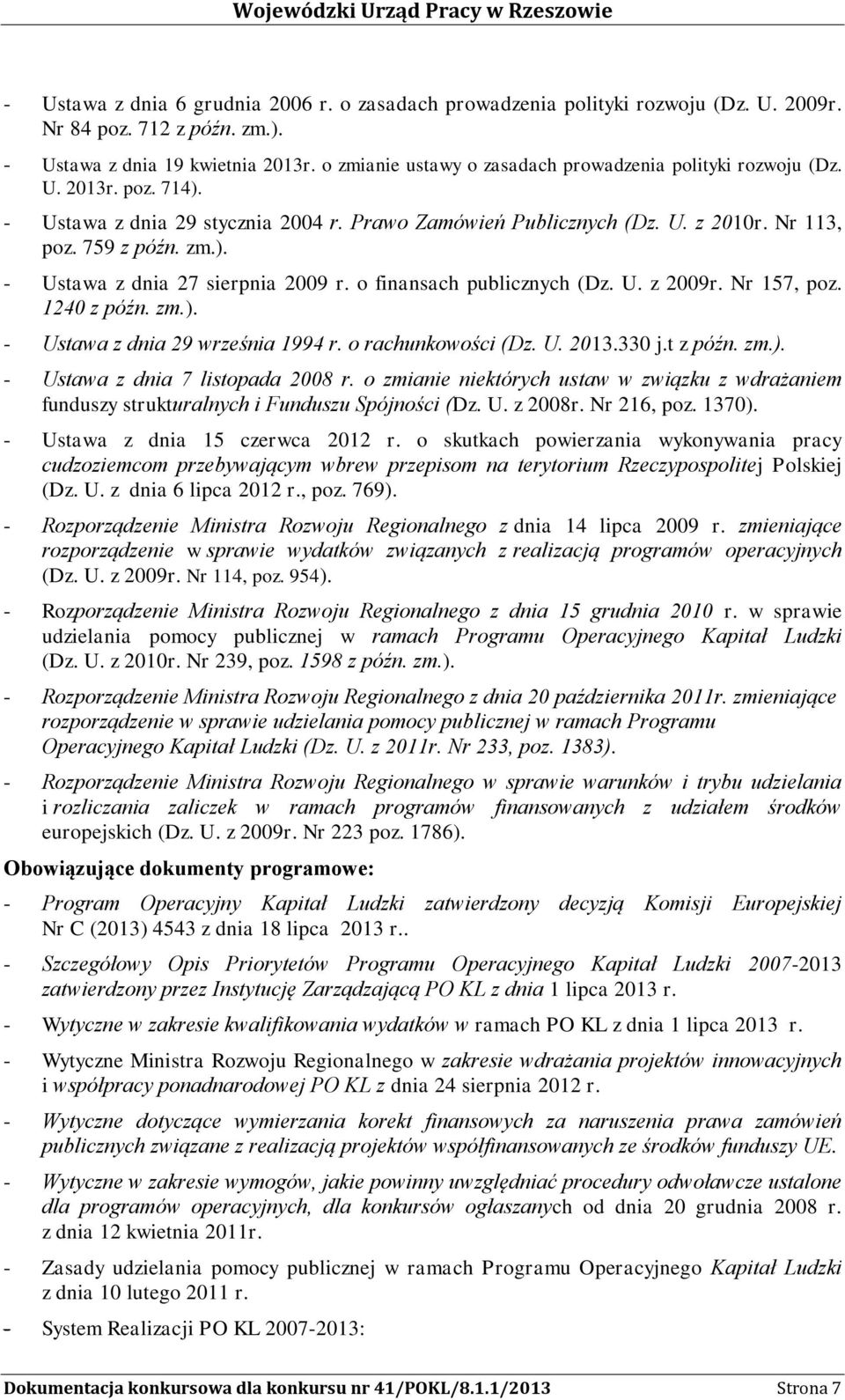 Wojewódzki Urząd Pracy w Rzeszowie

- Ustawa z dnia 6 grudnia 2006 r. o zasadach prowadzenia polityki rozwoju (Dz. U. 2009r. Nr 84 poz. 712 z późn. zm.).

- Ustawa z dnia 19 kwietnia 2013r. o zmianie ustawy o zasadach prowadzenia polityki rozwoju (Dz. U. 2013r. poz. 714).

- Ustawa z dnia 29 stycznia 2004 r. Prawo Zamówień Publicznych (Dz. U. z 2010r. Nr 113, poz. 759 z późn. zm.).

- Ustawa z dnia 27 sierpnia 2009 r. o finansach publicznych (Dz. U. z 2009r. Nr 157, poz. 1240 z późn. zm.).

- Ustawa z dnia 29 września 1994 r. o rachunkowości (Dz. U. 2013.330 j.t z późn. zm.).

- Ustawa z dnia 7 listopada 2008 r. o zmianie niektórych ustaw w związku z wdrażaniem funduszy strukturalnych i Funduszu Spójności (Dz. U. z 2008r. Nr 216, poz. 1370).

- Ustawa z dnia 15 czerwca 2012 r. o skutkach powierzania wykonywania pracy cudzoziemcom przebywającym wbrew przepisom na terytorium Rzeczypospolitej Polskiej (Dz. U. z dnia 6 lipca 2012 r., poz. 769).

- Rozporządzenie Ministra Rozwoju Regionalnego z dnia 14 lipca 2009 r. zmieniające rozporządzenie w sprawie wydatków związanych z realizacją programów operacyjnych (Dz. U. z 2009r. Nr 114, poz. 954).

- Rozporządzenie Ministra Rozwoju Regionalnego z dnia 15 grudnia 2010 r. w sprawie udzielania pomocy publicznej w ramach Programu Operacyjnego Kapitał Ludzki (Dz. U. z 2010r. Nr 239, poz. 1598 z późn. zm.).

- Rozporządzenie Ministra Rozwoju Regionalnego z dnia 20 października 2011r. zmieniające rozporządzenie w sprawie udzielania pomocy publicznej w ramach Programu Operacyjnego Kapitał Ludzki (Dz. U. z 2011r. Nr 233, poz. 1383).

- Rozporządzenie Ministra Rozwoju Regionalnego w sprawie warunków i trybu udzielania i rozliczania zaliczek w ramach programów finansowanych z udziałem środków europejskich (Dz. U. z 2009r. Nr 223 poz. 1786).

Obowiązujące dokumenty programowe:

- Program Operacyjny Kapitał Ludzki zatwierdzony decyzją Komisji Europejskiej Nr C (2013) 4543 z dnia 18 lipca 2013 r..

- Szczegółowy Opis Priorytetów Programu Operacyjnego Kapitał Ludzki 2007-2013 zatwierdzony przez Instytucję Zarządzającą PO KL z dnia 1 lipca 2013 r.

- Wytyczne w zakresie kwalifikowania wydatków w ramach PO KL z dnia 1 lipca 2013 r.

- Wytyczne Ministra Rozwoju Regionalnego w zakresie wdrażania projektów innowacyjnych i współpracy ponadnarodowej PO KL z dnia 24 sierpnia 2012 r.

- Wytyczne dotyczące wymierzania korekt finansowych za naruszenia prawa zamówień publicznych związane z realizacją projektów współfinansowanych ze środków funduszy UE.

- Wytyczne w zakresie wymogów, jakie powinny uwzględniać procedury odwoławcze ustalone dla programów operacyjnych, dla konkursów ogłaszanych od dnia 20 grudnia 2008 r. z dnia 12 kwietnia 2011r.

- Zasady udzielania pomocy publicznej w ramach Programu Operacyjnego Kapitał Ludzki z dnia 10 lutego 2011 r.

- System Realizacji PO KL 2007-2013:

Dokumentacja konkursowa dla konkursu nr 41/POKL/8.1.1/2013 Strona 7